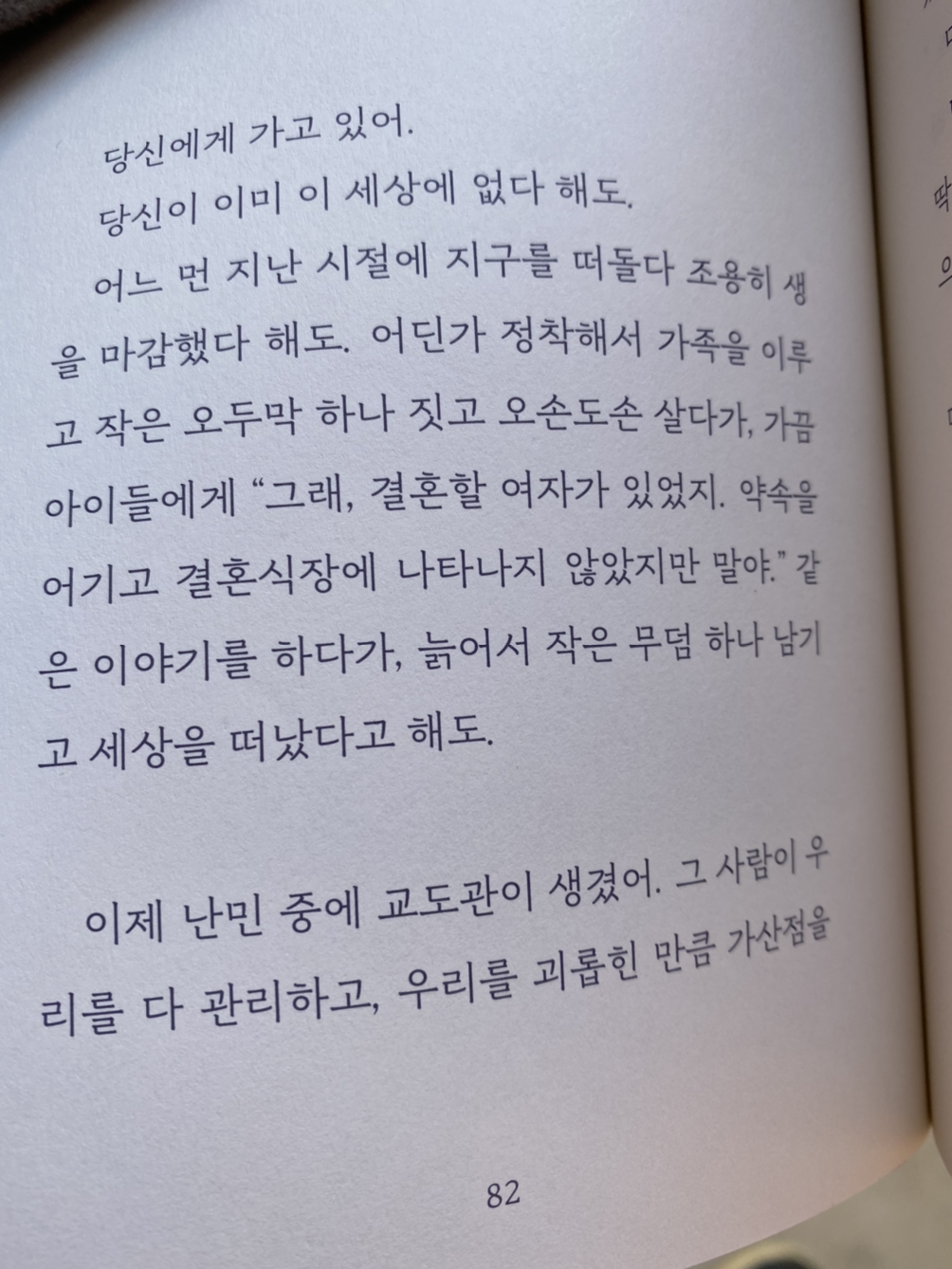 당신에게 가고 있어.

당신이 이미 이 세상에 없다 해도.

어느 먼 지난 시절에 지구를 떠돌다 조용히 생을 마감했다 해도. 어딘가 정착해서 가족을 이루고 작은 오두막 하나 짓고 오손도손 살다가, 가끔 아이들에게 "그래, 결혼할 여자가 있었지. 약속을 어기고 결혼식장에 나타나지 않았지만 말야." 같은 이야기를 하다가, 늙어서 작은 무덤 하나 남기고 세상을 떠났다고 해도.

이제 난민 중에 교도관이 생겼어. 그 사람이 우리를 다 관리하고, 우리를 괴롭힌 만큼 가산점을

82